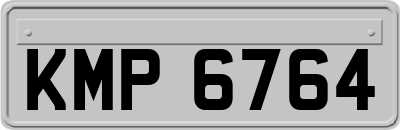 KMP 6764